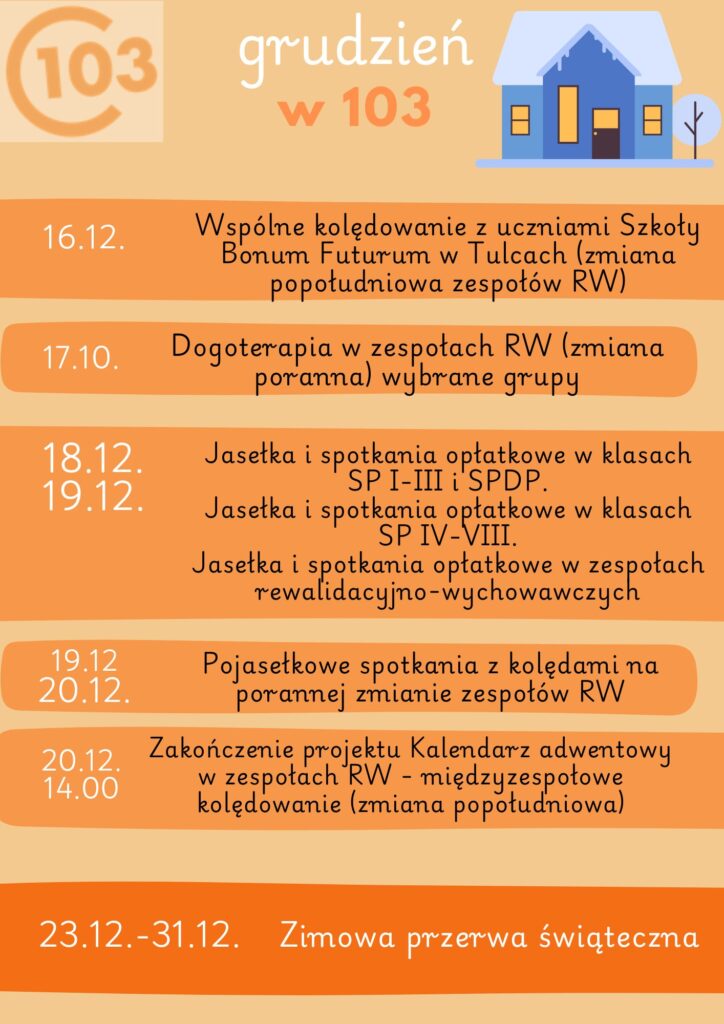 103

grudzień
w 103

16.12.

Wspólne kolędowanie z uczniami Szkoły Bonum Futurum w Tulcach (zmiana popołudniowa zespołów RW)

17.10.

Dogoterapia w zespołach RW (zmiana poranna) wybrane grupy

18.12.
19.12.

Jasełka i spotkania opłatkowe w klasach SP I-III i SPDP.
Jasełka i spotkania opłatkowe w klasach SP IV-VIII.
Jasełka i spotkania opłatkowe w zespołach rewalidacyjno-wychowawczych

19.12
20.12.

Pojasełkowe spotkania z kolędami na porannej zmianie zespołów RW

20.12.
14.00

Zakończenie projektu Kalendarz adwentowy w zespołach RW - międzyzespołowe kolędowanie (zmiana popołudniowa)

23.12.-31.12.

Zimowa przerwa świąteczna